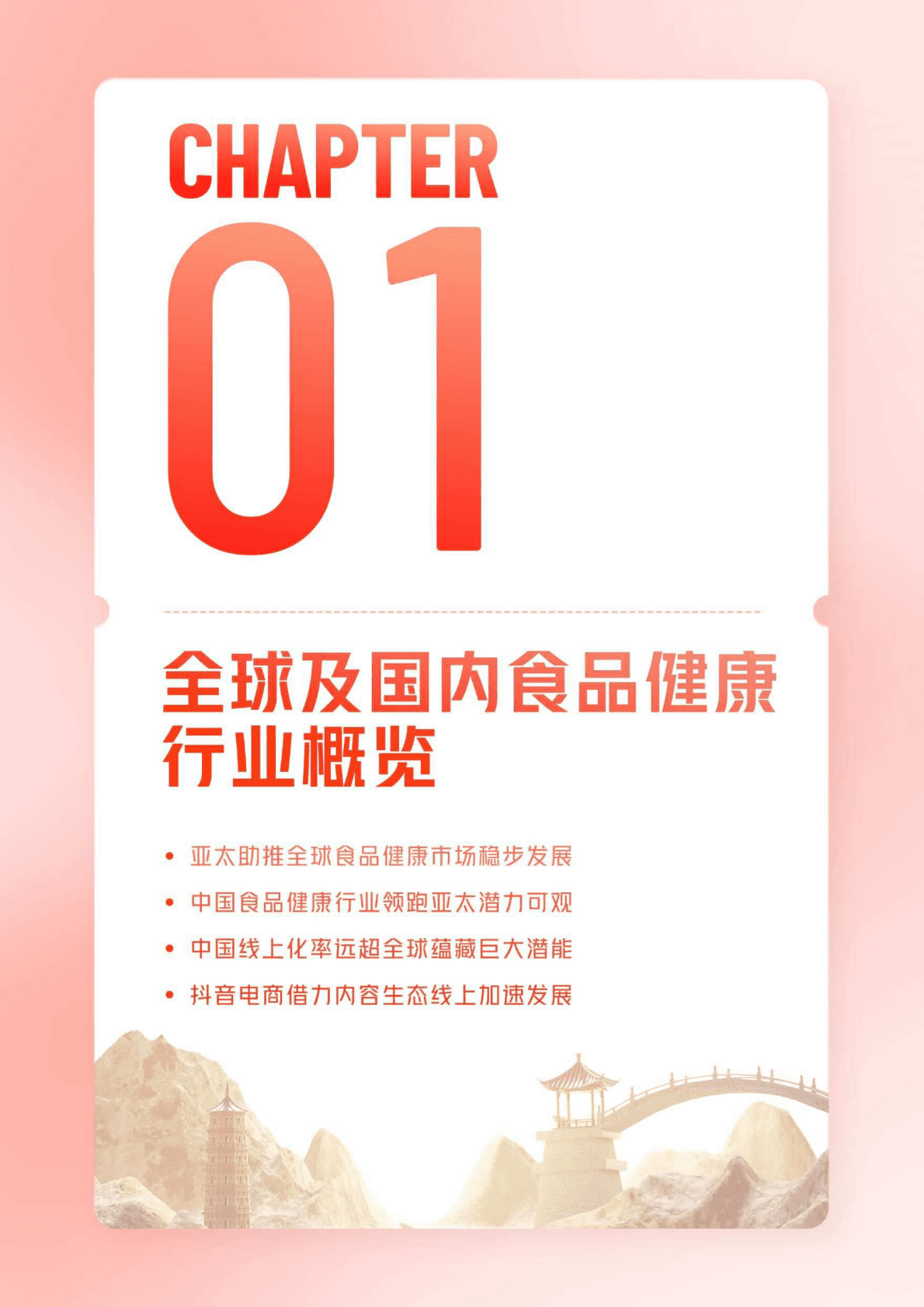 CHAPTER

01

全球及国内食品健康行业概览

• 亚太助推全球食品健康市场稳步发展
• 中国食品健康行业领跑亚太潜力可观
• 中国线上化率远超全球蕴藏巨大潜能
• 抖音电商借力内容生态线上加速发展